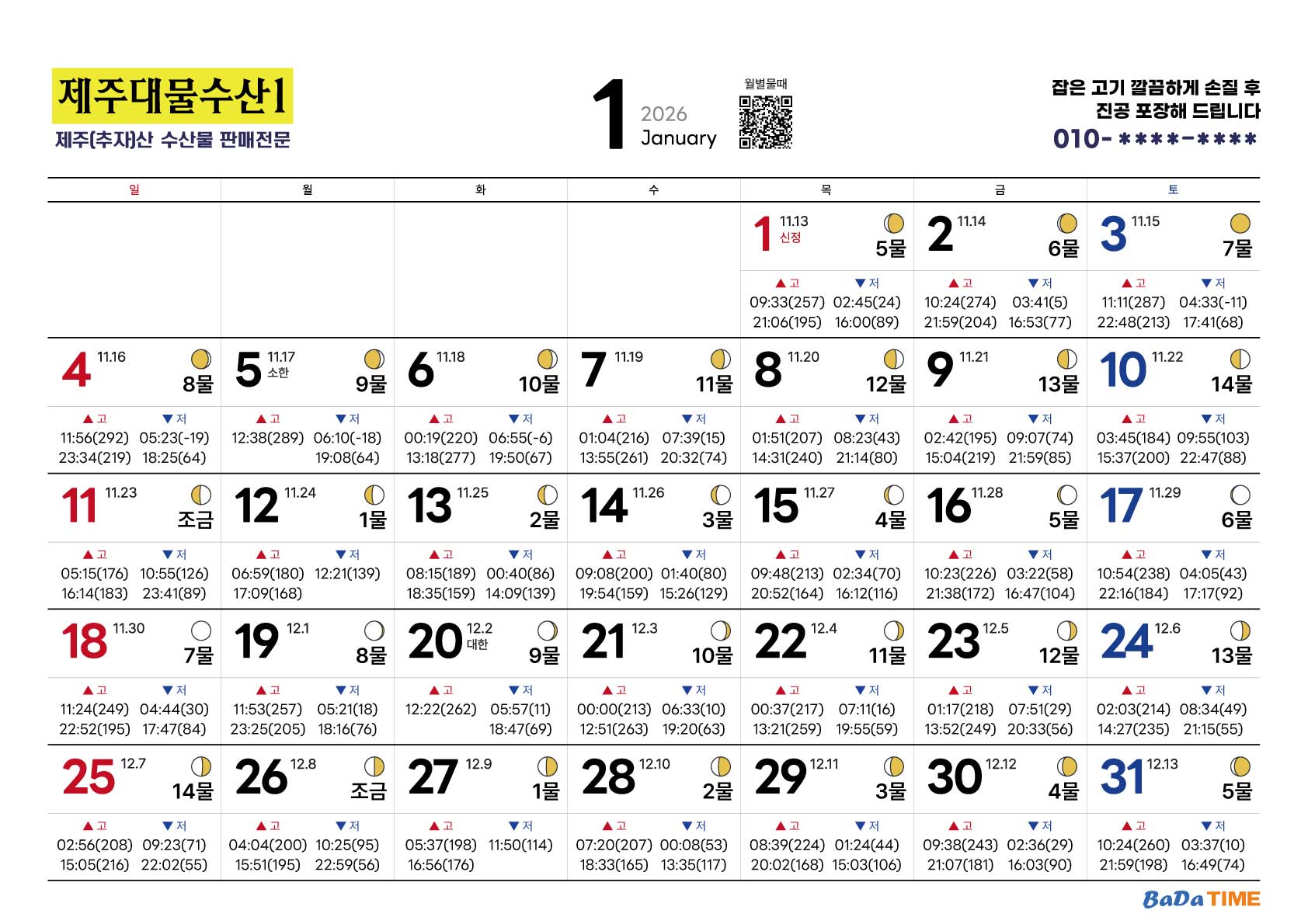 제주대물수산1
제주(추자)산 수산물 판매전문

1 2026 January

월별물때

잡은 고기 깔끔하게 손질 후
진공 포장해 드립니다
010- ****-****

| 일 | 월 | 화 | 수 | 목 | 금 | 토 |
|---|---|---|---|---|---|---|
| | | | | 1 11.13 신정 5물 ▲고 ▼저 09:33(257) 02:45(24) 21:06(195) 16:00(89) | 2 11.14 6물 ▲고 ▼저 10:24(274) 03:41(5) 21:59(204) 16:53(77) | 3 11.15 7물 ▲고 ▼저 11:11(287) 04:33(-11) 22:48(213) 17:41(68) |
| 4 11.16 8물 ▲고 ▼저 11:56(292) 05:23(-19) 23:34(219) 18:25(64) | 5 11.17 소한 9물 ▲고 ▼저 12:38(289) 06:10(-18) 19:08(64) | 6 11.18 10물 ▲고 ▼저 00:19(220) 06:55(-6) 13:18(277) 19:50(67) | 7 11.19 11물 ▲고 ▼저 01:04(216) 07:39(15) 13:55(261) 20:32(74) | 8 11.20 12물 ▲고 ▼저 01:51(207) 08:23(43) 14:31(240) 21:14(80) | 9 11.21 13물 ▲고 ▼저 02:42(195) 09:07(74) 15:04(219) 21:59(85) | 10 11.22 14물 ▲고 ▼저 03:45(184) 09:55(103) 15:37(200) 22:47(88) |
| 11 11.23 조금 ▲고 ▼저 05:15(176) 10:55(126) 16:14(183) 23:41(89) | 12 11.24 1물 ▲고 ▼저 06:59(180) 12:21(139) 17:09(168) | 13 11.25 2물 ▲고 ▼저 08:15(189) 00:40(86) 18:35(159) 14:09(139) | 14 11.26 3물 ▲고 ▼저 09:08(200) 01:40(80) 19:54(159) 15:26(129) | 15 11.27 4물 ▲고 ▼저 09:48(213) 02:34(70) 20:52(164) 16:12(116) | 16 11.28 5물 ▲고 ▼저 10:23(226) 03:22(58) 21:38(172) 16:47(104) | 17 11.29 6물 ▲고 ▼저 10:54(238) 04:05(43) 22:16(184) 17:17(92) |
| 18 11.30 7물 ▲고 ▼저 11:24(249) 04:44(30) 22:52(195) 17:47(84) | 19 12.1 8물 ▲고 ▼저 11:53(257) 05:21(18) 23:25(205) 18:16(76) | 20 12.2 대한 9물 ▲고 ▼저 12:22(262) 05:57(11) 18:47(69) | 21 12.3 10물 ▲고 ▼저 00:00(213) 06:33(10) 12:51(263) 19:20(63) | 22 12.4 11물 ▲고 ▼저 00:37(217) 07:11(16) 13:21(259) 19:55(59) | 23 12.5 12물 ▲고 ▼저 01:17(218) 07:51(29) 13:52(249) 20:33(56) | 24 12.6 13물 ▲고 ▼저 02:03(214) 08:34(49) 14:27(235) 21:15(55) |
| 25 12.7 14물 ▲고 ▼저 02:56(208) 09:23(71) 15:05(216) 22:02(55) | 26 12.8 조금 ▲고 ▼저 04:04(200) 10:25(95) 15:51(195) 22:59(56) | 27 12.9 1물 ▲고 ▼저 05:37(198) 11:50(114) 16:56(176) | 28 12.10 2물 ▲고 ▼저 07:20(207) 00:08(53) 18:33(165) 13:35(117) | 29 12.11 3물 ▲고 ▼저 08:39(224) 01:24(44) 20:02(168) 15:03(106) | 30 12.12 4물 ▲고 ▼저 09:38(243) 02:36(29) 21:07(181) 16:03(90) | 31 12.13 5물 ▲고 ▼저 10:24(260) 03:37(10) 21:59(198) 16:49(74) |

BaDa TIME